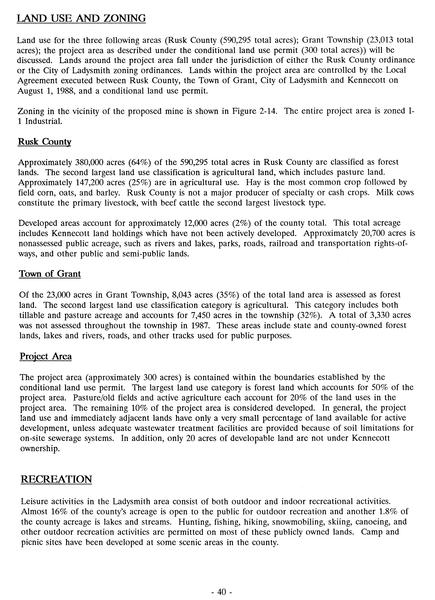 LAND USE AND ZONING

Land use for the three following areas (Rusk County (590,295 total acres); Grant Township (23,013 total acres); the project area as described under the conditional land use permit (300 total acres)) will be discussed. Lands around the project area fall under the jurisdiction of either the Rusk County ordinance or the City of Ladysmith zoning ordinances. Lands within the project area are controlled by the Local Agreement executed between Rusk County, the Town of Grant, City of Ladysmith and Kennecott on August 1, 1988, and a conditional land use permit.

Zoning in the vicinity of the proposed mine is shown in Figure 2-14. The entire project area is zoned I-1 Industrial.

Rusk County

Approximately 380,000 acres (64%) of the 590,295 total acres in Rusk County are classified as forest lands. The second largest land use classification is agricultural land, which includes pasture land. Approximately 147,200 acres (25%) are in agricultural use. Hay is the most common crop followed by field corn, oats, and barley. Rusk County is not a major producer of specialty or cash crops. Milk cows constitute the primary livestock, with beef cattle the second largest livestock type.

Developed areas account for approximately 12,000 acres (2%) of the county total. This total acreage includes Kennecott land holdings which have not been actively developed. Approximately 20,700 acres is nonassessed public acreage, such as rivers and lakes, parks, roads, railroad and transportation rights-of-ways, and other public and semi-public lands.

Town of Grant

Of the 23,000 acres in Grant Township, 8,043 acres (35%) of the total land area is assessed as forest land. The second largest land use classification category is agricultural. This category includes both tillable and pasture acreage and accounts for 7,450 acres in the township (32%). A total of 3,330 acres was not assessed throughout the township in 1987. These areas include state and county-owned forest lands, lakes and rivers, roads, and other tracks used for public purposes.

Project Area

The project area (approximately 300 acres) is contained within the boundaries established by the conditional land use permit. The largest land use category is forest land which accounts for 50% of the project area. Pasture/old fields and active agriculture each account for 20% of the land uses in the project area. The remaining 10% of the project area is considered developed. In general, the project land use and immediately adjacent lands have only a very small percentage of land available for active development, unless adequate wastewater treatment facilities are provided because of soil limitations for on-site sewerage systems. In addition, only 20 acres of developable land are not under Kennecott ownership.

RECREATION

Leisure activities in the Ladysmith area consist of both outdoor and indoor recreational activities. Almost 16% of the county's acreage is open to the public for outdoor recreation and another 1.8% of the county acreage is lakes and streams. Hunting, fishing, hiking, snowmobiling, skiing, canoeing, and other outdoor recreation activities are permitted on most of these publicly owned lands. Camp and picnic sites have been developed at some scenic areas in the county.

- 40 -